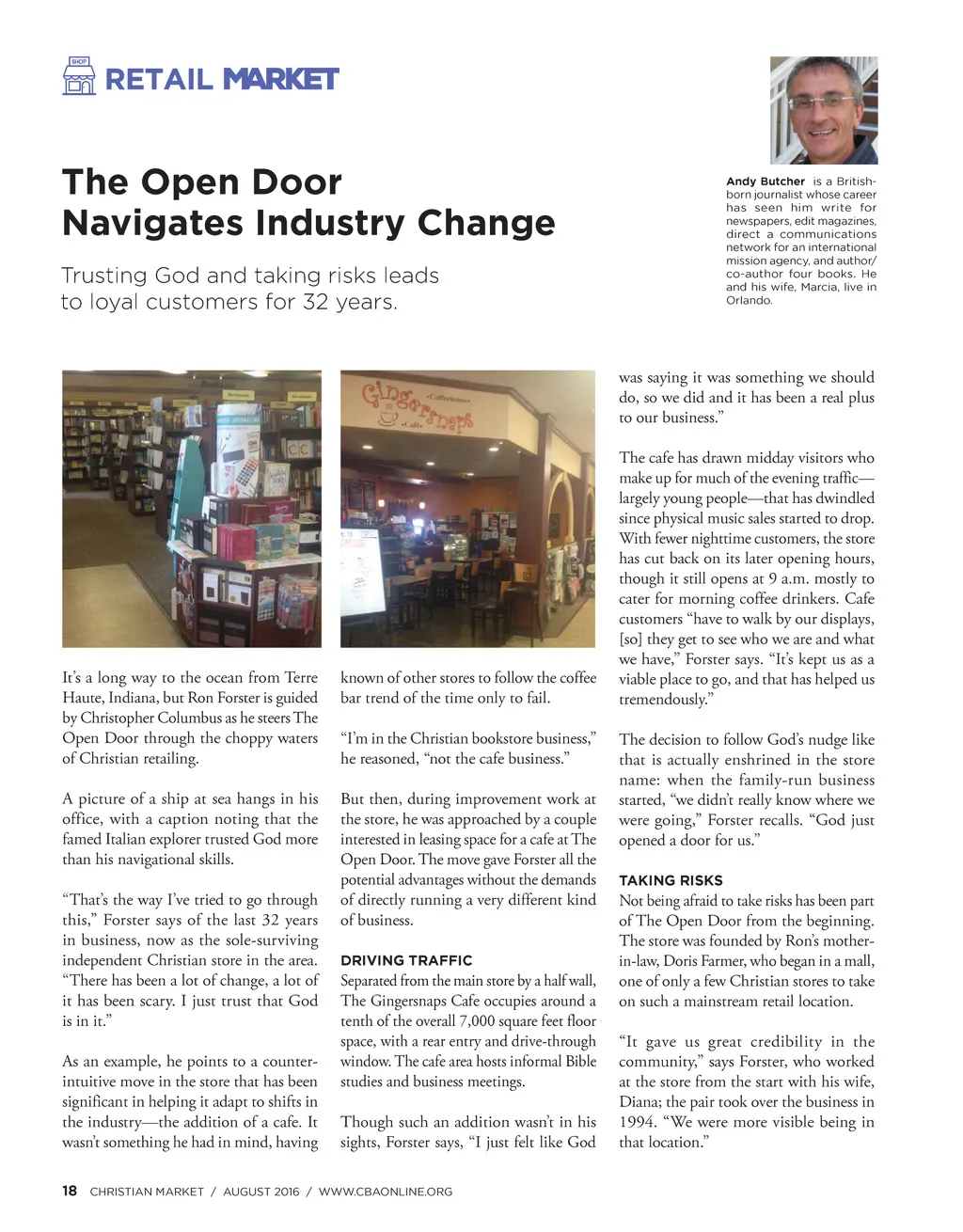 SHOP

RETAIL MARKET

The Open Door Navigates Industry Change

Trusting God and taking risks leads to loyal customers for 32 years.

Andy Butcher is a British-born journalist whose career has seen him write for newspapers, edit magazines, direct a communications network for an international mission agency, and author/co-author four books. He and his wife, Marcia, live in Orlando.

Gingersnaps •Coffeehouse• •Cafe•

It's a long way to the ocean from Terre Haute, Indiana, but Ron Forster is guided by Christopher Columbus as he steers The Open Door through the choppy waters of Christian retailing.

A picture of a ship at sea hangs in his office, with a caption noting that the famed Italian explorer trusted God more than his navigational skills.

"That's the way I've tried to go through this," Forster says of the last 32 years in business, now as the sole-surviving independent Christian store in the area. "There has been a lot of change, a lot of it has been scary. I just trust that God is in it."

As an example, he points to a counter-intuitive move in the store that has been significant in helping it adapt to shifts in the industry—the addition of a cafe. It wasn't something he had in mind, having known of other stores to follow the coffee bar trend of the time only to fail.

"I'm in the Christian bookstore business," he reasoned, "not the cafe business."

But then, during improvement work at the store, he was approached by a couple interested in leasing space for a cafe at The Open Door. The move gave Forster all the potential advantages without the demands of directly running a very different kind of business.

DRIVING TRAFFIC

Separated from the main store by a half wall, The Gingersnaps Cafe occupies around a tenth of the overall 7,000 square feet floor space, with a rear entry and drive-through window. The cafe area hosts informal Bible studies and business meetings.

Though such an addition wasn't in his sights, Forster says, "I just felt like God was saying it was something we should do, so we did and it has been a real plus to our business."

The cafe has drawn midday visitors who make up for much of the evening traffic—largely young people—that has dwindled since physical music sales started to drop. With fewer nighttime customers, the store has cut back on its later opening hours, though it still opens at 9 a.m. mostly to cater for morning coffee drinkers. Cafe customers "have to walk by our displays, [so] they get to see who we are and what we have," Forster says. "It's kept us as a viable place to go, and that has helped us tremendously."

The decision to follow God's nudge like that is actually enshrined in the store name: when the family-run business started, "we didn't really know where we were going," Forster recalls. "God just opened a door for us."

TAKING RISKS

Not being afraid to take risks has been part of The Open Door from the beginning. The store was founded by Ron's mother-in-law, Doris Farmer, who began in a mall, one of only a few Christian stores to take on such a mainstream retail location.

"It gave us great credibility in the community," says Forster, who worked at the store from the start with his wife, Diana; the pair took over the business in 1994. "We were more visible being in that location."

18 CHRISTIAN MARKET / AUGUST 2016 / WWW.CBAONLINE.ORG